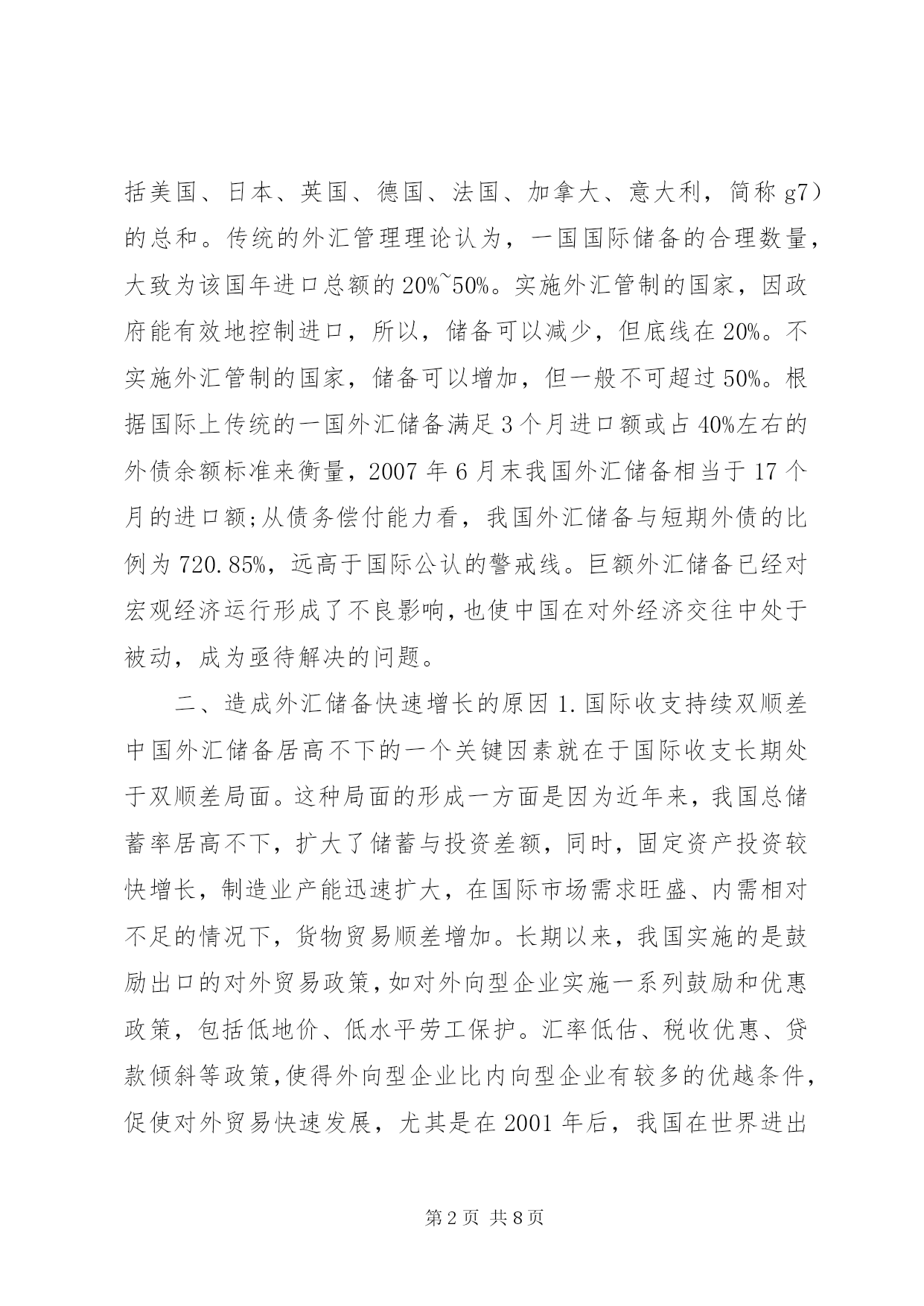 括美国、日本、英国、德国、法国、加拿大、意大利，简称 g7）的总和。传统的外汇管理理论认为，一国国际储备的合理数量，大致为该国年进口总额的 20%~50%。实施外汇管制的国家，因政府能有效地控制进口，所以，储备可以减少，但底线在 20%。不实施外汇管制的国家，储备可以增加，但一般不可超过 50%。根据国际上传统的一国外汇储备满足 3 个月进口额或占 40%左右的外债余额标准来衡量，2007 年 6 月末我国外汇储备相当于 17 个月的进口额;从债务偿付能力看，我国外汇储备与短期外债的比例为 720.85%，远高于国际公认的警戒线。巨额外汇储备已经对宏观经济运行形成了不良影响，也使中国在对外经济交往中处于被动，成为亟待解决的问题。

二、造成外汇储备快速增长的原因 1.国际收支持续双顺差中国外汇储备居高不下的一个关键因素就在于国际收支长期处于双顺差局面。这种局面的形成一方面是因为近年来，我国总储蓄率居高不下，扩大了储蓄与投资差额，同时，固定资产投资较快增长，制造业产能迅速扩大，在国际市场需求旺盛、内需相对不足的情况下，货物贸易顺差增加。长期以来，我国实施的是鼓励出口的对外贸易政策，如对外向型企业实施一系列鼓励和优惠政策，包括低地价、低水平劳工保护。汇率低估、税收优惠、贷款倾斜等政策，使得外向型企业比内向型企业有较多的优越条件，促使对外贸易快速发展，尤其是在 2001 年后，我国在世界进出

第 2 页 共 8 页